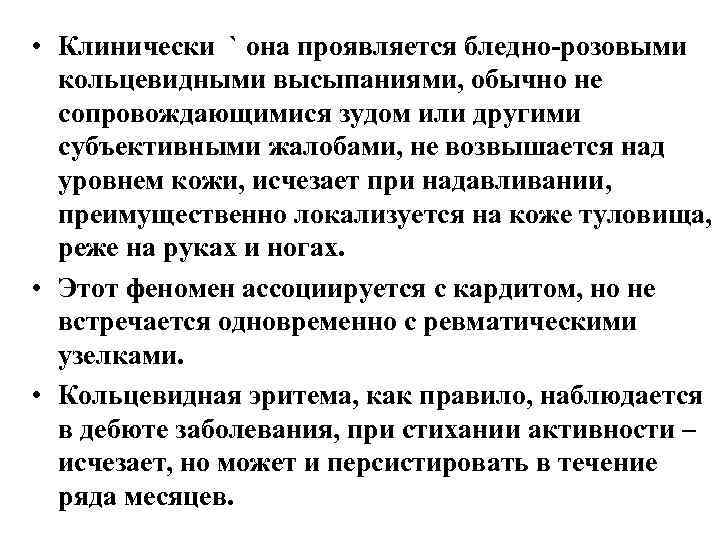 • Клинически ` она проявляется бледно-розовыми кольцевидными высыпаниями, обычно не сопровождающимися зудом или другими субъективными жалобами, не возвышается над уровнем кожи, исчезает при надавливании, преимущественно локализуется на коже туловища, реже на руках и ногах.

• Этот феномен ассоциируется с кардитом, но не встречается одновременно с ревматическими узелками.

• Кольцевидная эритема, как правило, наблюдается в дебюте заболевания, при стихании активности – исчезает, но может и персистировать в течение ряда месяцев.